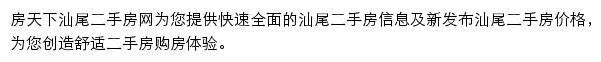 房天下汕尾二手房网为您提供快速全面的汕尾二手房信息及新发布汕尾二手房价格，为您创造舒适二手房购房体验。